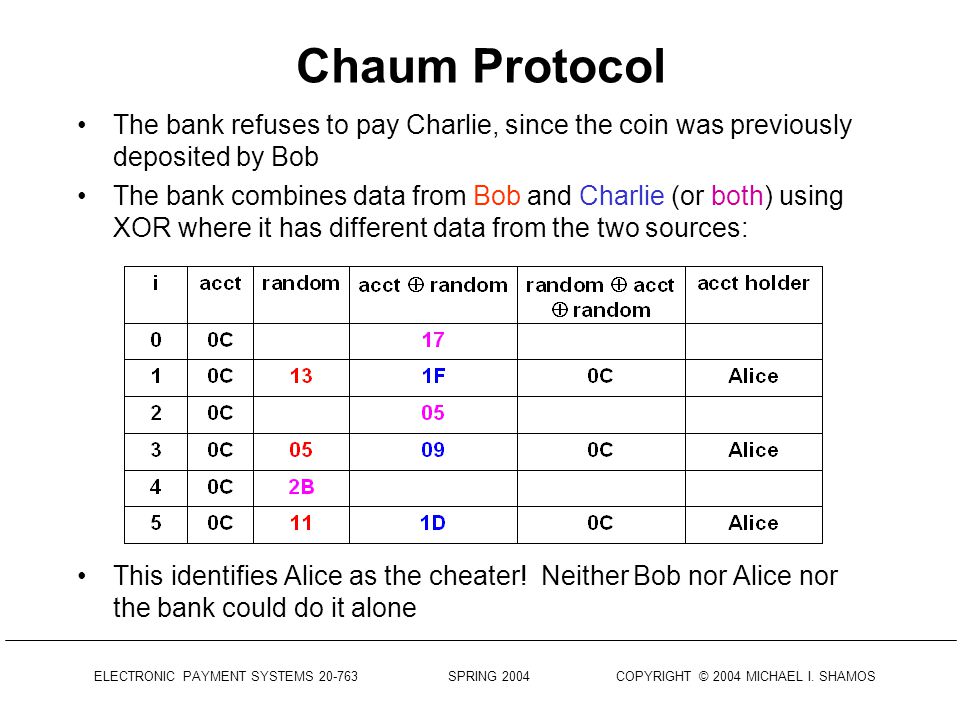 Chaum Protocol

• The bank refuses to pay Charlie, since the coin was previously deposited by Bob

• The bank combines data from Bob and Charlie (or both) using XOR where it has different data from the two sources:

| i | acct | random | acct $\oplus$ random | random $\oplus$ acct $\oplus$ random | acct holder |
|---|---|---|---|---|---|
| 0 | 0C | | 17 | | |
| 1 | 0C | 13 | 1F | 0C | Alice |
| 2 | 0C | | 05 | | |
| 3 | 0C | 05 | 09 | 0C | Alice |
| 4 | 0C | 2B | | | |
| 5 | 0C | 11 | 1D | 0C | Alice |

• This identifies Alice as the cheater! Neither Bob nor Alice nor the bank could do it alone

ELECTRONIC PAYMENT SYSTEMS 20-763 SPRING 2004 COPYRIGHT © 2004 MICHAEL I. SHAMOS